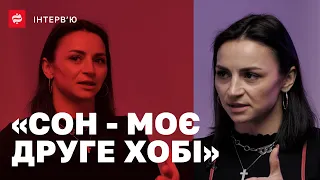 ІНТЕРВ'Ю

«СОН - МОЄ ДРУГЕ ХОБІ»